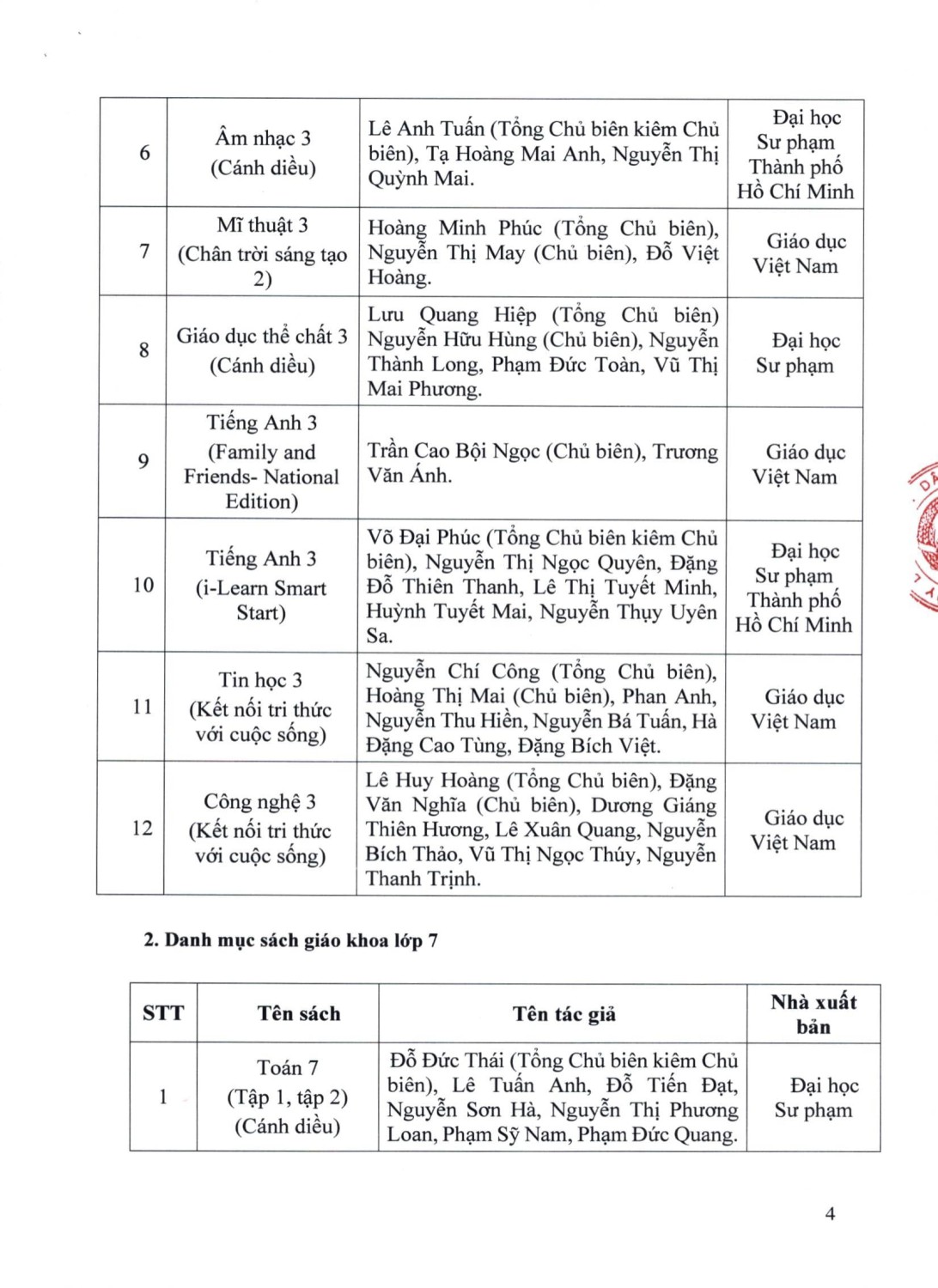 | 6 | Âm nhạc 3 (Cánh diều) | Lê Anh Tuấn (Tổng Chủ biên kiêm Chủ biên), Tạ Hoàng Mai Anh, Nguyễn Thị Quỳnh Mai. | Đại học Sư phạm Thành phố Hồ Chí Minh |
|---|---|---|---|
| 7 | Mĩ thuật 3 (Chân trời sáng tạo 2) | Hoàng Minh Phúc (Tổng Chủ biên), Nguyễn Thị May (Chủ biên), Đỗ Việt Hoàng. | Giáo dục Việt Nam |
| 8 | Giáo dục thể chất 3 (Cánh diều) | Lưu Quang Hiệp (Tổng Chủ biên) Nguyễn Hữu Hùng (Chủ biên), Nguyễn Thành Long, Phạm Đức Toàn, Vũ Thị Mai Phương. | Đại học Sư phạm |
| 9 | Tiếng Anh 3 (Family and Friends- National Edition) | Trần Cao Bội Ngọc (Chủ biên), Trương Văn Ánh. | Giáo dục Việt Nam |
| 10 | Tiếng Anh 3 (i-Learn Smart Start) | Võ Đại Phúc (Tổng Chủ biên kiêm Chủ biên), Nguyễn Thị Ngọc Quyên, Đặng Đỗ Thiên Thanh, Lê Thị Tuyết Minh, Huỳnh Tuyết Mai, Nguyễn Thụy Uyên Sa. | Đại học Sư phạm Thành phố Hồ Chí Minh |
| 11 | Tin học 3 (Kết nối tri thức với cuộc sống) | Nguyễn Chí Công (Tổng Chủ biên), Hoàng Thị Mai (Chủ biên), Phan Anh, Nguyễn Thu Hiền, Nguyễn Bá Tuấn, Hà Đặng Cao Tùng, Đặng Bích Việt. | Giáo dục Việt Nam |
| 12 | Công nghệ 3 (Kết nối tri thức với cuộc sống) | Lê Huy Hoàng (Tổng Chủ biên), Đặng Văn Nghĩa (Chủ biên), Dương Giáng Thiên Hương, Lê Xuân Quang, Nguyễn Bích Thảo, Vũ Thị Ngọc Thúy, Nguyễn Thanh Trịnh. | Giáo dục Việt Nam |

2. Danh mục sách giáo khoa lớp 7

| STT | Tên sách | Tên tác giả | Nhà xuất bản |
|---|---|---|---|
| 1 | Toán 7 (Tập 1, tập 2) (Cánh diều) | Đỗ Đức Thái (Tổng Chủ biên kiêm Chủ biên), Lê Tuấn Anh, Đỗ Tiến Đạt, Nguyễn Sơn Hà, Nguyễn Thị Phương Loan, Phạm Sỹ Nam, Phạm Đức Quang. | Đại học Sư phạm |

4